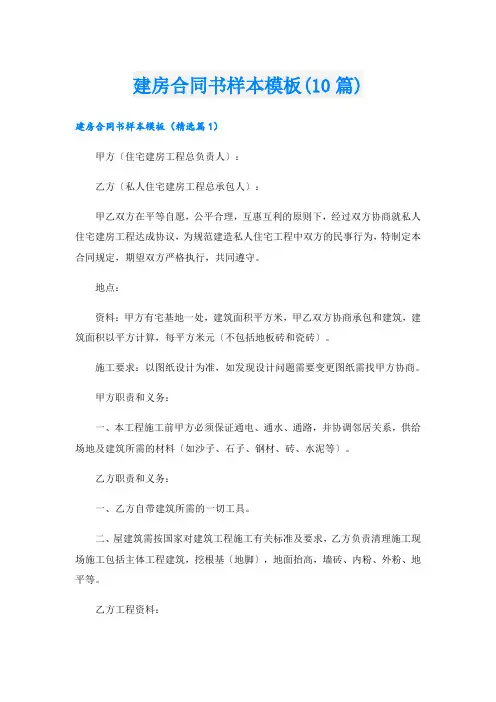 建房合同书样本模板(10 篇)

建房合同书样本模板（精选篇 1）

甲方（住宅建房工程总负责人）：

乙方（私人住宅建房工程总承包人）：

甲乙双方在平等自愿，公平合理，互惠互利的原则下，经过双方协商就私人住宅建房工程达成协议，为规范建造私人住宅工程中双方的民事行为，特制定本合同规定，期望双方严格执行，共同遵守。

地点：

资料：甲方有宅基地一处，建筑面积平方米，甲乙双方协商承包和建筑，建筑面积以平方计算，每平方米元（不包括地板砖和瓷砖）。

施工要求：以图纸设计为准，如发现设计问题需要变更图纸需找甲方协商。

甲方职责和义务：

一、本工程施工前甲方必须保证通电、通水、通路，并协调邻居关系，供给场地及建筑所需的材料（如沙子、石子、钢材、砖、水泥等）。

乙方职责和义务：

一、乙方自带建筑所需的一切工具。

二、屋建筑需按国家对建筑工程施工有关标准及要求，乙方负责清理施工现场施工包括主体工程建筑，挖根基（地脚），地面抬高，墙砖、内粉、外粉、地平等。

乙方工程资料：